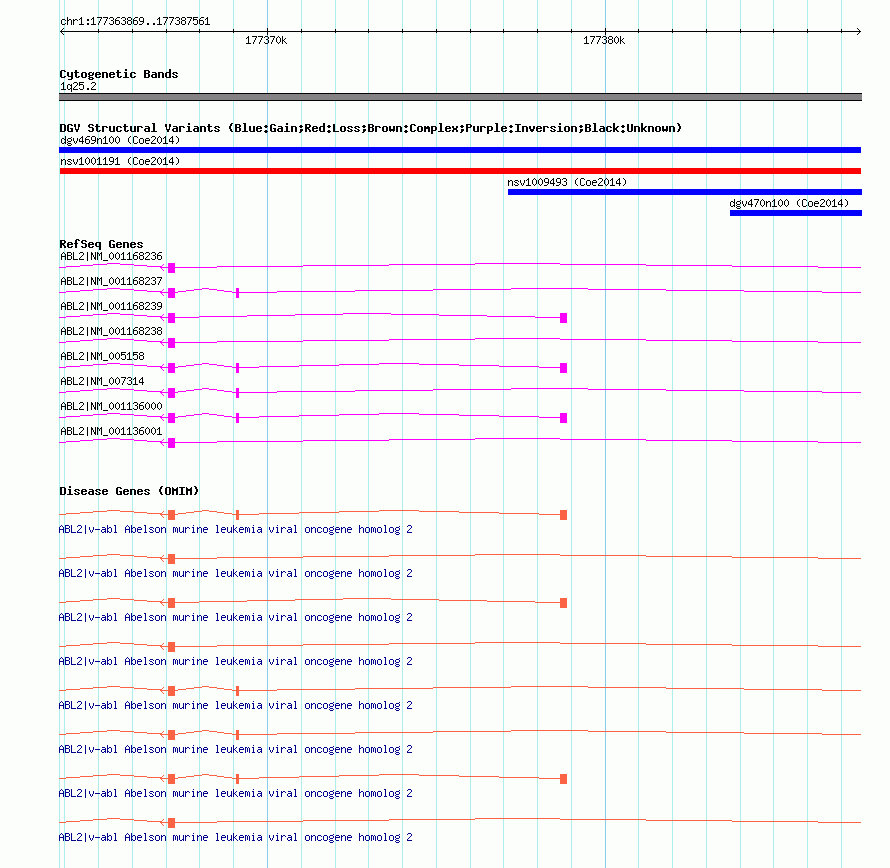 chr1:177363869..177387561

177370k

177380k

Cytogenetic Bands
1q25.2

DGV Structural Variants (Blue:Gain;Red:Loss;Brown:Complex;Purple:Inversion;Black:Unknown)
dgv469n100 (Coe2014)

nsv1001191 (Coe2014)

nsv1009493 (Coe2014)

dgv470n100 (Coe2014)

RefSeq Genes
ABL2|NM_001168236

ABL2|NM_001168237

ABL2|NM_001168239

ABL2|NM_001168238

ABL2|NM_005158

ABL2|NM_007314

ABL2|NM_001136000

ABL2|NM_001136001

Disease Genes (OMIM)

ABL2|v-abl Abelson murine leukemia viral oncogene homolog 2

ABL2|v-abl Abelson murine leukemia viral oncogene homolog 2

ABL2|v-abl Abelson murine leukemia viral oncogene homolog 2

ABL2|v-abl Abelson murine leukemia viral oncogene homolog 2

ABL2|v-abl Abelson murine leukemia viral oncogene homolog 2

ABL2|v-abl Abelson murine leukemia viral oncogene homolog 2

ABL2|v-abl Abelson murine leukemia viral oncogene homolog 2

ABL2|v-abl Abelson murine leukemia viral oncogene homolog 2